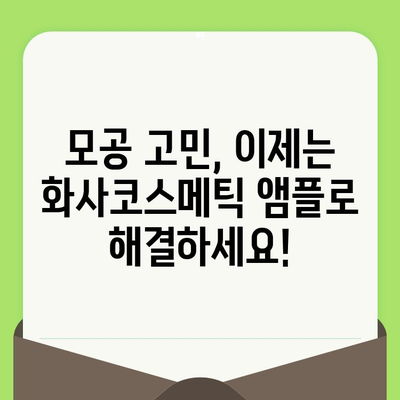 모공 고민, 이제는 화사코스메틱 앰플로 해결하세요!